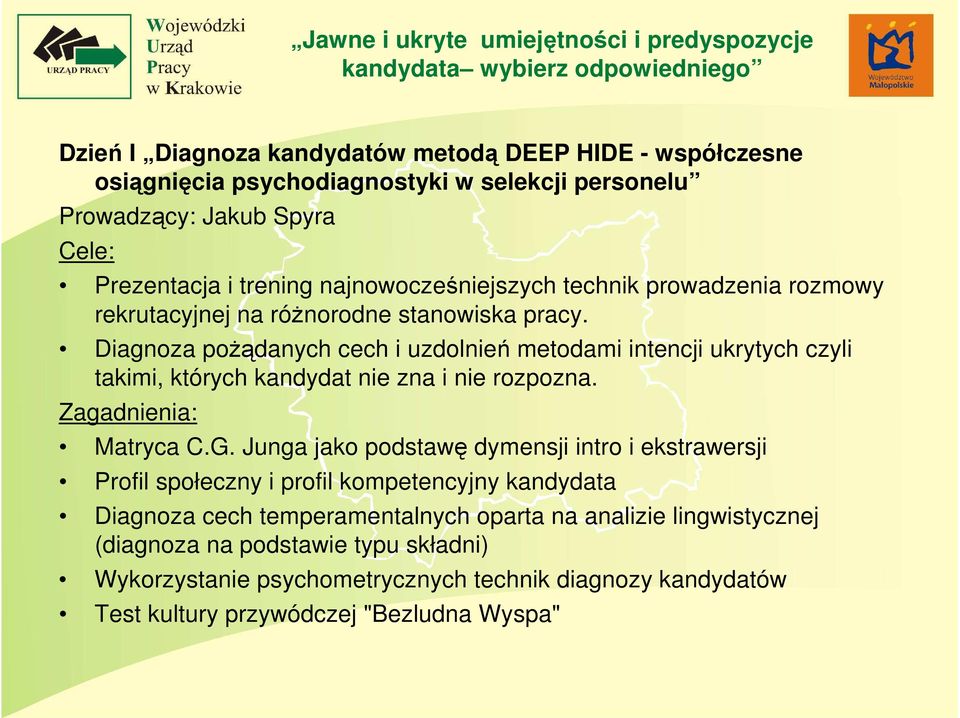 URZĄD PRACY

Wojewódzki
Urząd
Pracy
w Krakowie

„Jawne i ukryte umiejętności i predyspozycje kandydata– wybierz odpowiedniego”

Województwo Małopolskie

Dzień I „Diagnoza kandydatów metodą DEEP HIDE - współczesne osiągnięcia psychodiagnostyki w selekcji personelu”

Prowadzący: Jakub Spyra

Cele:

• Prezentacja i trening najnowocześniejszych technik prowadzenia rozmowy rekrutacyjnej na różnorodne stanowiska pracy.

• Diagnoza pożądanych cech i uzdolnień metodami intencji ukrytych czyli takimi, których kandydat nie zna i nie rozpozna.

Zagadnienia:

• Matryca C.G. Junga jako podstawę dymensji intro i ekstrawersji

• Profil społeczny i profil kompetencyjny kandydata

• Diagnoza cech temperamentalnych oparta na analizie lingwistycznej (diagnoza na podstawie typu składni)

• Wykorzystanie psychometrycznych technik diagnozy kandydatów

• Test kultury przywódczej "Bezludna Wyspa"